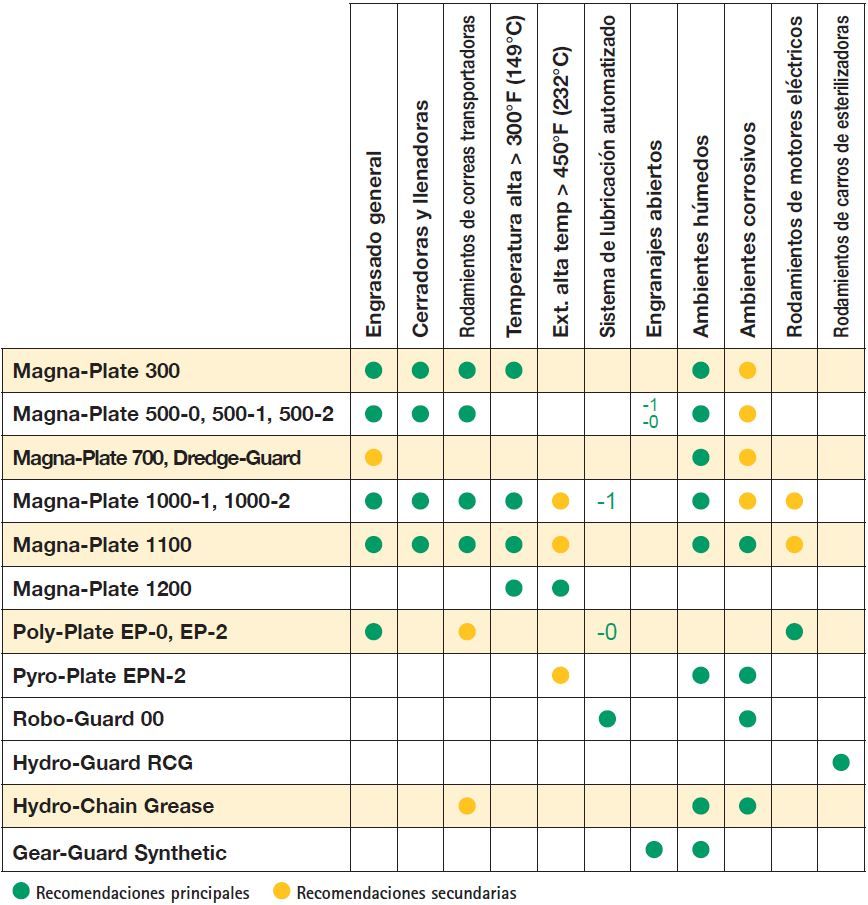 | | Engrasado general | Cerradoras y llenadoras | Rodamientos de correas transportadoras | Temperatura alta > 300°F (149°C) | Ext. alta temp > 450°F (232°C) | Sistema de lubricación automatizado | Engranajes abiertos | Ambientes húmedos | Ambientes corrosivos | Rodamientos de motores eléctricos | Rodamientos de carros de esterilizadoras |
|---|---|---|---|---|---|---|---|---|---|---|---|
| Magna-Plate 300 | ● | ● | ● | ● | | | | ● | ● | | |
| Magna-Plate 500-0, 500-1, 500-2 | ● | ● | ● | | | | -1 -0 | ● | ● | | |
| Magna-Plate 700, Dredge-Guard | ● | | | | | | | ● | ● | | |
| Magna-Plate 1000-1, 1000-2 | ● | ● | ● | ● | ● | -1 | | ● | ● | ● | |
| Magna-Plate 1100 | ● | ● | ● | ● | ● | | | ● | ● | ● | |
| Magna-Plate 1200 | | | | ● | ● | | | | | | |
| Poly-Plate EP-0, EP-2 | ● | | ● | | | -0 | | | | ● | |
| Pyro-Plate EPN-2 | | | | | ● | | | ● | ● | | |
| Robo-Guard 00 | | | | | | ● | | | ● | | |
| Hydro-Guard RCG | | | | | | | | | | | ● |
| Hydro-Chain Grease | | | ● | | | | | ● | ● | | |
| Gear-Guard Synthetic | | | | | | | ● | ● | | | |

● Recomendaciones principales ● Recomendaciones secundarias